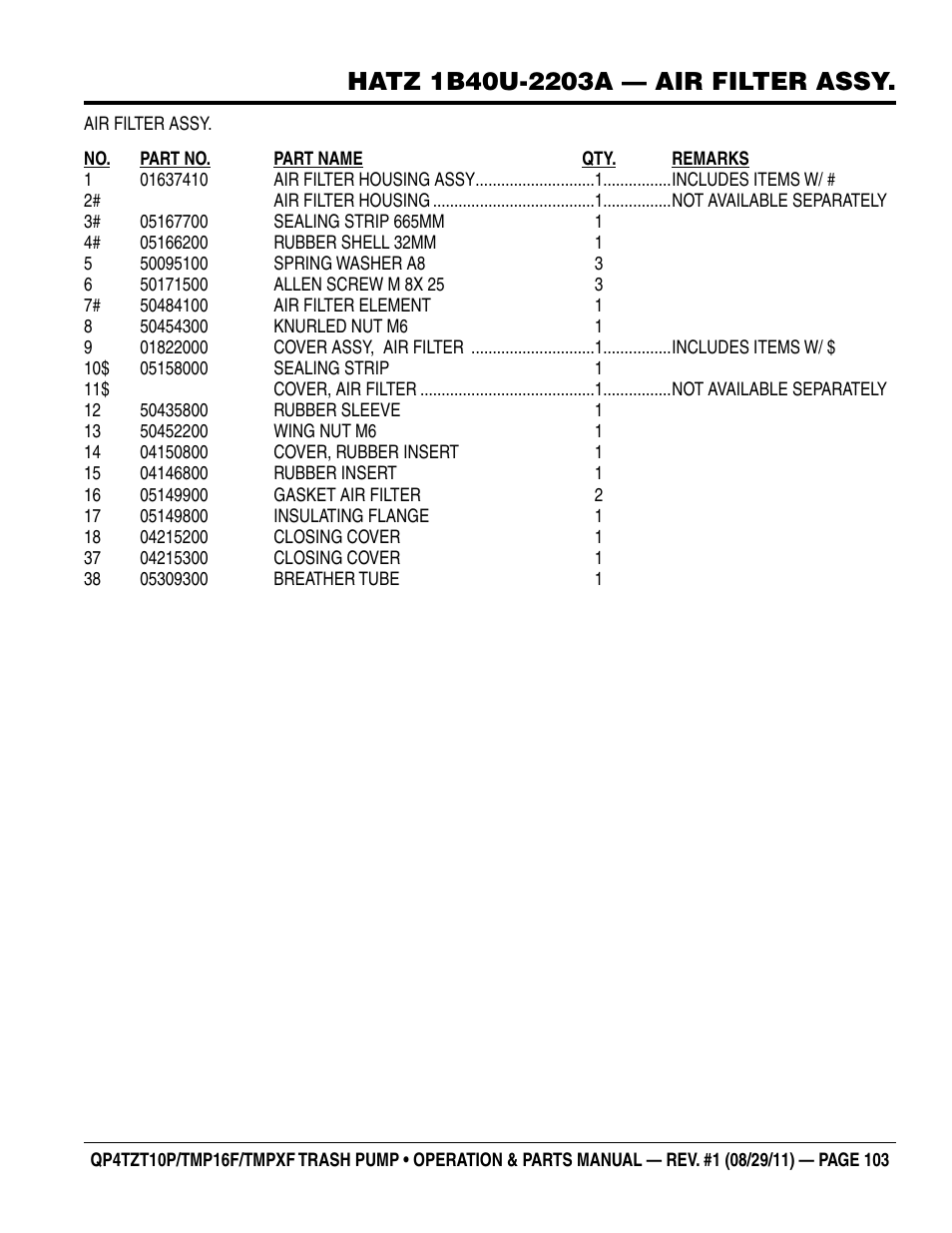 HATZ 1B40U-2203A — AIR FILTER ASSY.

AIR FILTER ASSY.

| NO. | PART NO. | PART NAME | QTY. | REMARKS |
|---|---|---|---|---|
| 1 | 01637410 | AIR FILTER HOUSING ASSY | 1 | INCLUDES ITEMS W/ # |
| 2# | | AIR FILTER HOUSING | 1 | NOT AVAILABLE SEPARATELY |
| 3# | 05167700 | SEALING STRIP 665MM | 1 | |
| 4# | 05166200 | RUBBER SHELL 32MM | 1 | |
| 5 | 50095100 | SPRING WASHER A8 | 3 | |
| 6 | 50171500 | ALLEN SCREW M 8X 25 | 3 | |
| 7# | 50484100 | AIR FILTER ELEMENT | 1 | |
| 8 | 50454300 | KNURLED NUT M6 | 1 | |
| 9 | 01822000 | COVER ASSY, AIR FILTER | 1 | INCLUDES ITEMS W/ $ |
| 10$ | 05158000 | SEALING STRIP | 1 | |
| 11$ | | COVER, AIR FILTER | 1 | NOT AVAILABLE SEPARATELY |
| 12 | 50435800 | RUBBER SLEEVE | 1 | |
| 13 | 50452200 | WING NUT M6 | 1 | |
| 14 | 04150800 | COVER, RUBBER INSERT | 1 | |
| 15 | 04146800 | RUBBER INSERT | 1 | |
| 16 | 05149900 | GASKET AIR FILTER | 2 | |
| 17 | 05149800 | INSULATING FLANGE | 1 | |
| 18 | 04215200 | CLOSING COVER | 1 | |
| 37 | 04215300 | CLOSING COVER | 1 | |
| 38 | 05309300 | BREATHER TUBE | 1 | |

QP4TZT10P/TMP16F/TMPXF TRASH PUMP • OPERATION & PARTS MANUAL — REV. #1 (08/29/11) — PAGE 103